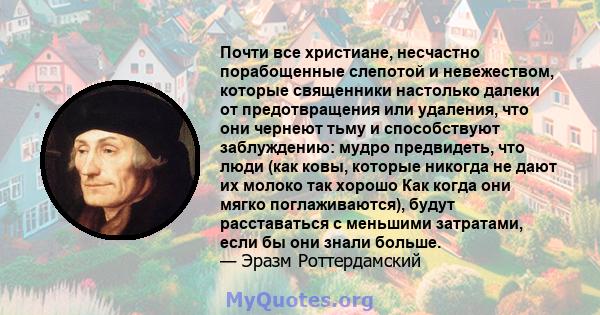 Почти все христиане, несчастно порабощенные слепотой и невежеством, которые священники настолько далеки от предотвращения или удаления, что они чернеют тьму и способствуют заблуждению: мудро предвидеть, что люди (как ковы, которые никогда не дают их молоко так хорошо Как когда они мягко поглаживаются), будут расставаться с меньшими затратами, если бы они знали больше.
— Эразм Роттердамский

MyQuotes.org